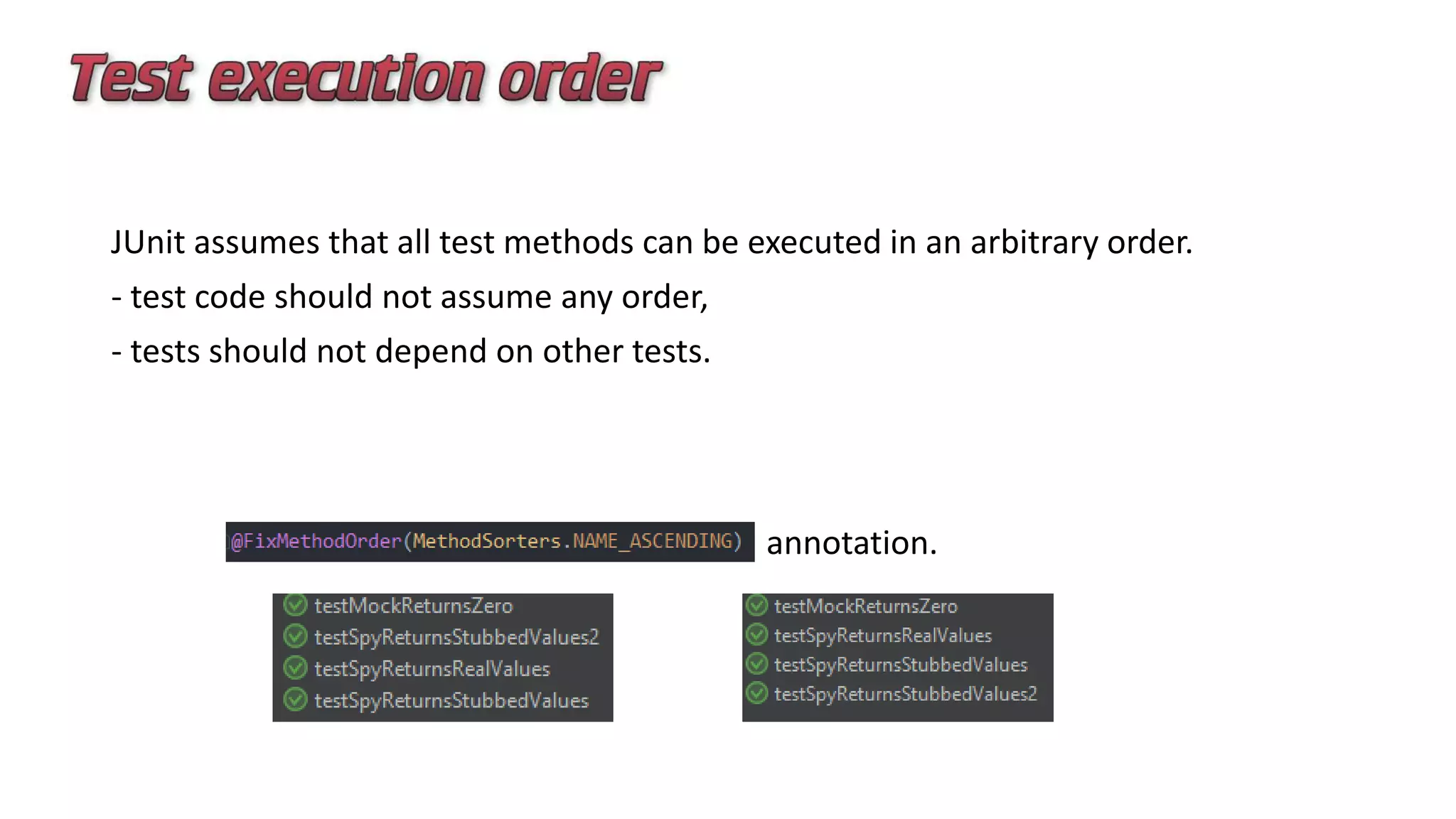 Test execution order

JUnit assumes that all test methods can be executed in an arbitrary order.

- test code should not assume any order,

- tests should not depend on other tests.

@FixMethodOrder(MethodSorters.NAME_ASCENDING) annotation.

testMockReturnsZero
testSpyReturnsStubbedValues2
testSpyReturnsRealValues
testSpyReturnsStubbedValues

testMockReturnsZero
testSpyReturnsRealValues
testSpyReturnsStubbedValues
testSpyReturnsStubbedValues2